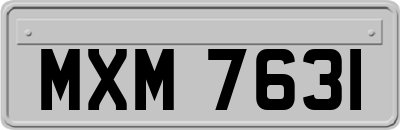 MXM 7631